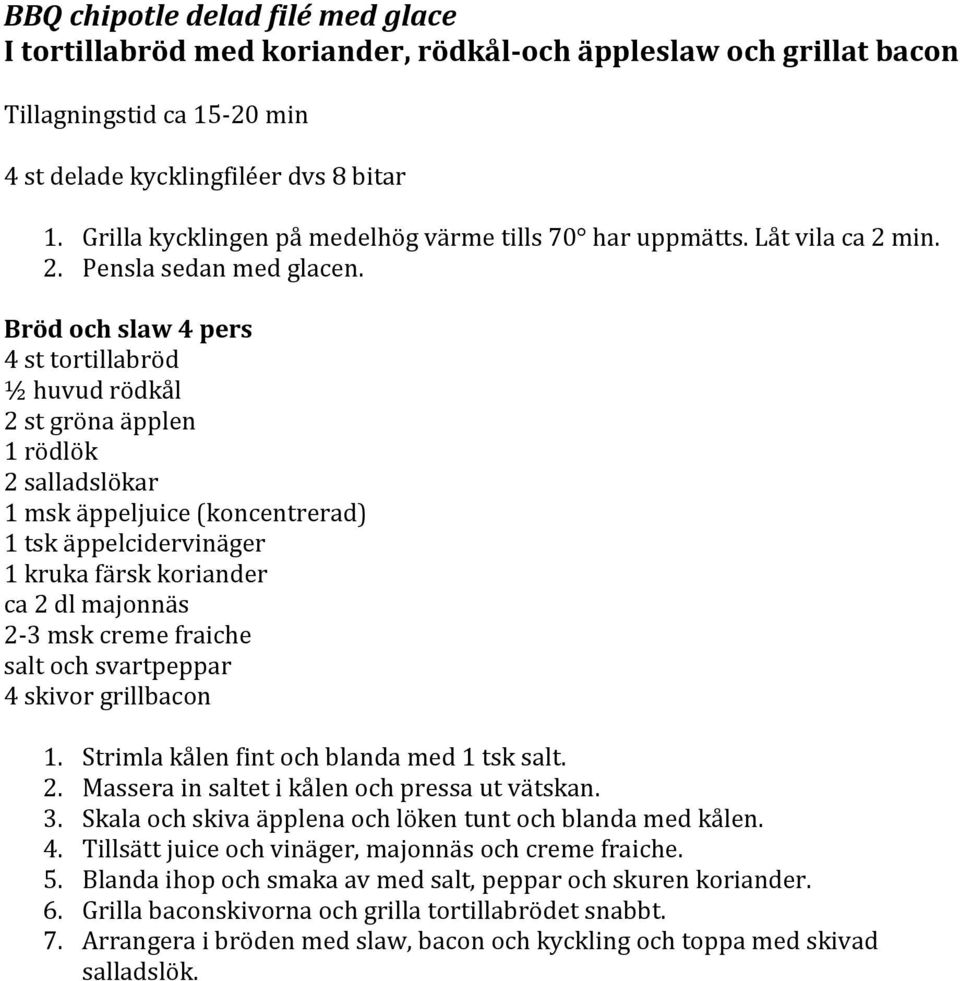 BBQ chipotle delad filé med glace
I tortillabröd med koriander, rödkål-och äppleslaw och grillat bacon

Tillagningstid ca 15-20 min

4 st delade kycklingfiléer dvs 8 bitar

1. Grilla kycklingen på medelhög värme tills 70° har uppmätts. Låt vila ca 2 min.
2. Pensla sedan med glacen.

Bröd och slaw 4 pers
4 st tortillabröd
½ huvud rödkål
2 st gröna äpplen
1 rödlök
2 salladslökar
1 msk äppeljuice (koncentrerad)
1 tsk äppelcidervinäger
1 kruka färsk koriander
ca 2 dl majonnäs
2-3 msk creme fraiche
salt och svartpeppar
4 skivor grillbacon

1. Strimla kålen fint och blanda med 1 tsk salt.
2. Massera in saltet i kålen och pressa ut vätskan.
3. Skala och skiva äpplena och löken tunt och blanda med kålen.
4. Tillsätt juice och vinäger, majonnäs och creme fraiche.
5. Blanda ihop och smaka av med salt, peppar och skuren koriander.
6. Grilla baconskivorna och grilla tortillabrödet snabbt.
7. Arrangera i bröden med slaw, bacon och kyckling och toppa med skivad salladslök.